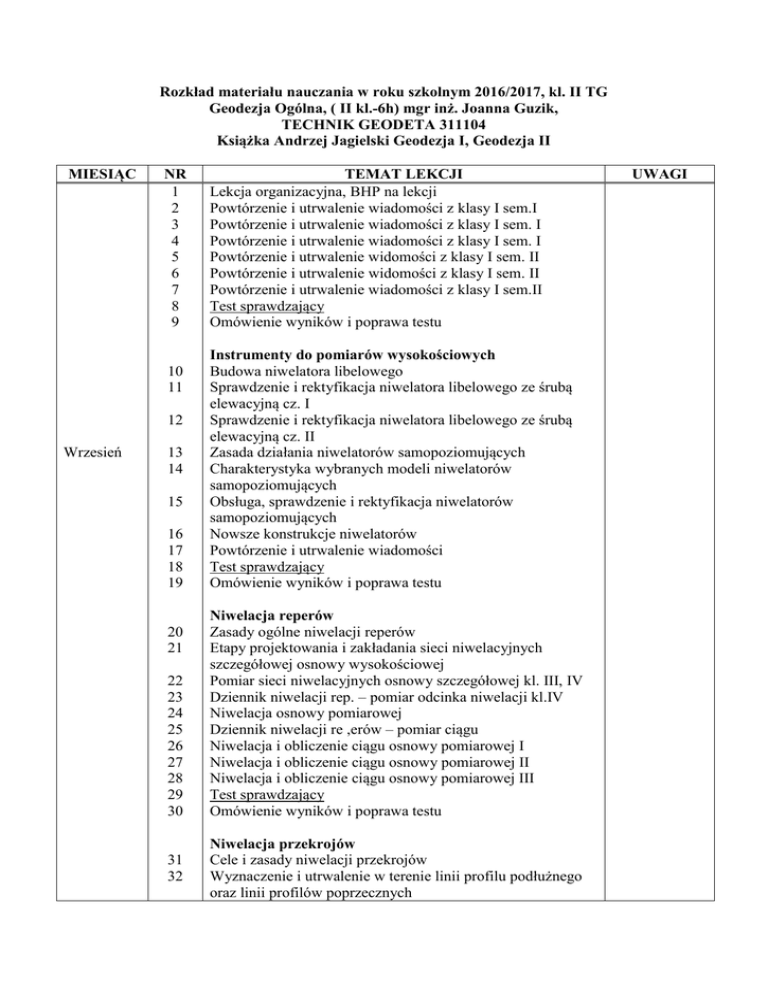 Rozkład materiału nauczania w roku szkolnym 2016/2017, kl. II TG
Geodezja Ogólna, ( II kl.-6h) mgr inż. Joanna Guzik,
TECHNIK GEODETA 311104
Książka Andrzej Jagielski Geodezja I, Geodezja II

| MIESIĄC | NR | TEMAT LEKCJI | UWAGI |
|---|---|---|---|
| Wrzesień | 1 | Lekcja organizacyjna, BHP na lekcji | |
| | 2 | Powtórzenie i utrwalenie wiadomości z klasy I sem.I | |
| | 3 | Powtórzenie i utrwalenie wiadomości z klasy I sem. I | |
| | 4 | Powtórzenie i utrwalenie wiadomości z klasy I sem. I | |
| | 5 | Powtórzenie i utrwalenie widomości z klasy I sem. II | |
| | 6 | Powtórzenie i utrwalenie widomości z klasy I sem. II | |
| | 7 | Powtórzenie i utrwalenie wiadomości z klasy I sem.II | |
| | 8 | Test sprawdzający | |
| | 9 | Omówienie wyników i poprawa testu | |
| | | Instrumenty do pomiarów wysokościowych | |
| | 10 | Budowa niwelatora libelowego | |
| | 11 | Sprawdzenie i rektyfikacja niwelatora libelowego ze śrubą elewacyjną cz. I | |
| | 12 | Sprawdzenie i rektyfikacja niwelatora libelowego ze śrubą elewacyjną cz. II | |
| | 13 | Zasada działania niwelatorów samopoziomujących | |
| | 14 | Charakterystyka wybranych modeli niwelatorów samopoziomujących | |
| | 15 | Obsługa, sprawdzenie i rektyfikacja niwelatorów samopoziomujących | |
| | 16 | Nowsze konstrukcje niwelatorów | |
| | 17 | Powtórzenie i utrwalenie wiadomości | |
| | 18 | Test sprawdzający | |
| | 19 | Omówienie wyników i poprawa testu | |
| | | Niwelacja reperów | |
| | 20 | Zasady ogólne niwelacji reperów | |
| | 21 | Etapy projektowania i zakładania sieci niwelacyjnych szczegółowej osnowy wysokościowej | |
| | 22 | Pomiar sieci niwelacyjnych osnowy szczegółowej kl. III, IV | |
| | 23 | Dziennik niwelacji rep. – pomiar odcinka niwelacji kl.IV | |
| | 24 | Niwelacja osnowy pomiarowej | |
| | 25 | Dziennik niwelacji re ,erów – pomiar ciągu | |
| | 26 | Niwelacja i obliczenie ciągu osnowy pomiarowej I | |
| | 27 | Niwelacja i obliczenie ciągu osnowy pomiarowej II | |
| | 28 | Niwelacja i obliczenie ciągu osnowy pomiarowej III | |
| | 29 | Test sprawdzający | |
| | 30 | Omówienie wyników i poprawa testu | |
| | | Niwelacja przekrojów | |
| | 31 | Cele i zasady niwelacji przekrojów | |
| | 32 | Wyznaczenie i utrwalenie w terenie linii profilu podłużnego oraz linii profilów poprzecznych | |